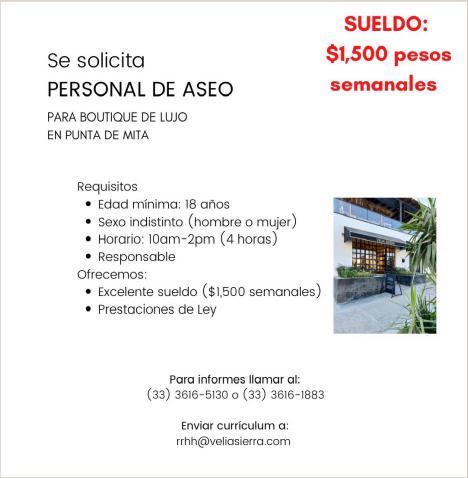 SUELDO:
$1,500 pesos semanales

Se solicita
PERSONAL DE ASEO

PARA BOUTIQUE DE LUJO
EN PUNTA DE MITA

Requisitos
• Edad mínima: 18 años
• Sexo indistinto (hombre o mujer)
• Horario: 10am-2pm (4 horas)
• Responsable
Ofrecemos:
• Excelente sueldo ($1,500 semanales)
• Prestaciones de Ley

Para informes llamar al:
(33) 3616-5130 o (33) 3616-1883

Enviar currículum a:
rrhh@veliasierra.com